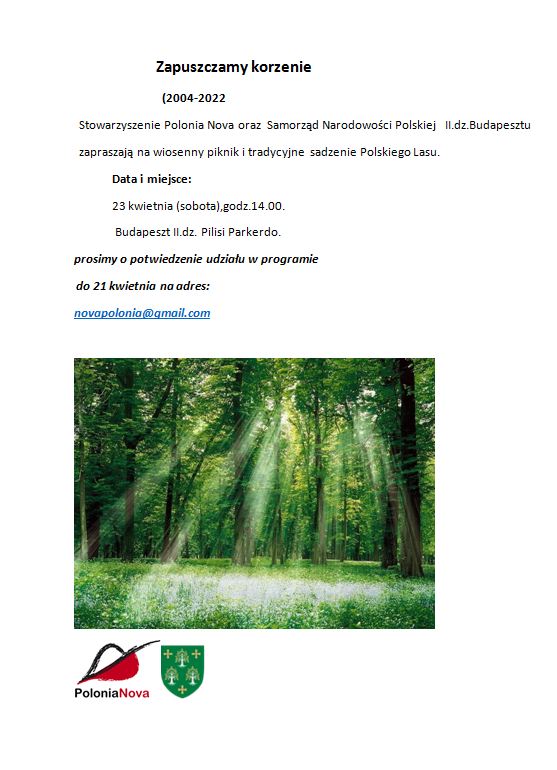 Zapuszczamy korzenie

(2004-2022

Stowarzyszenie Polonia Nova oraz Samorząd Narodowości Polskiej II.dz.Budapesztu zapraszają na wiosenny piknik i tradycyjne sadzenie Polskiego Lasu.

Data i miejsce:

23 kwietnia (sobota),godz.14.00.

Budapeszt II.dz. Pilisi Parkerdo.

prosimy o potwiedzenie udziału w programie

do 21 kwietnia na adres:

novapolonia@gmail.com

PoloniaNova